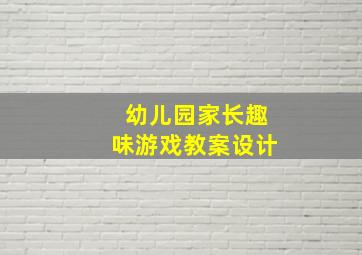 幼儿园家长趣味游戏教案设计